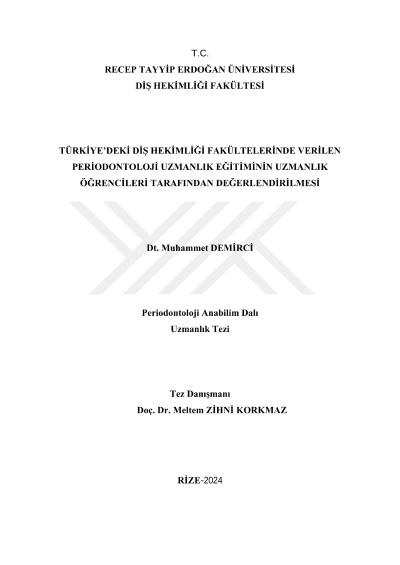 T.C.
RECEP TAYYİP ERDOĞAN ÜNİVERSİTESİ
DİŞ HEKİMLİĞİ FAKÜLTESİ

TÜRKİYE'DEKİ DİŞ HEKİMLİĞİ FAKÜLTELERİNDE VERİLEN PERİODONTOLOJİ UZMANLIK EĞİTİMİNİN UZMANLIK ÖĞRENCİLERİ TARAFINDAN DEĞERLENDİRİLMESİ

Dt. Muhammet DEMİRCİ

Periodontoloji Anabilim Dalı
Uzmanlık Tezi

Tez Danışmanı
Doç. Dr. Meltem ZİHNİ KORKMAZ

RİZE-2024